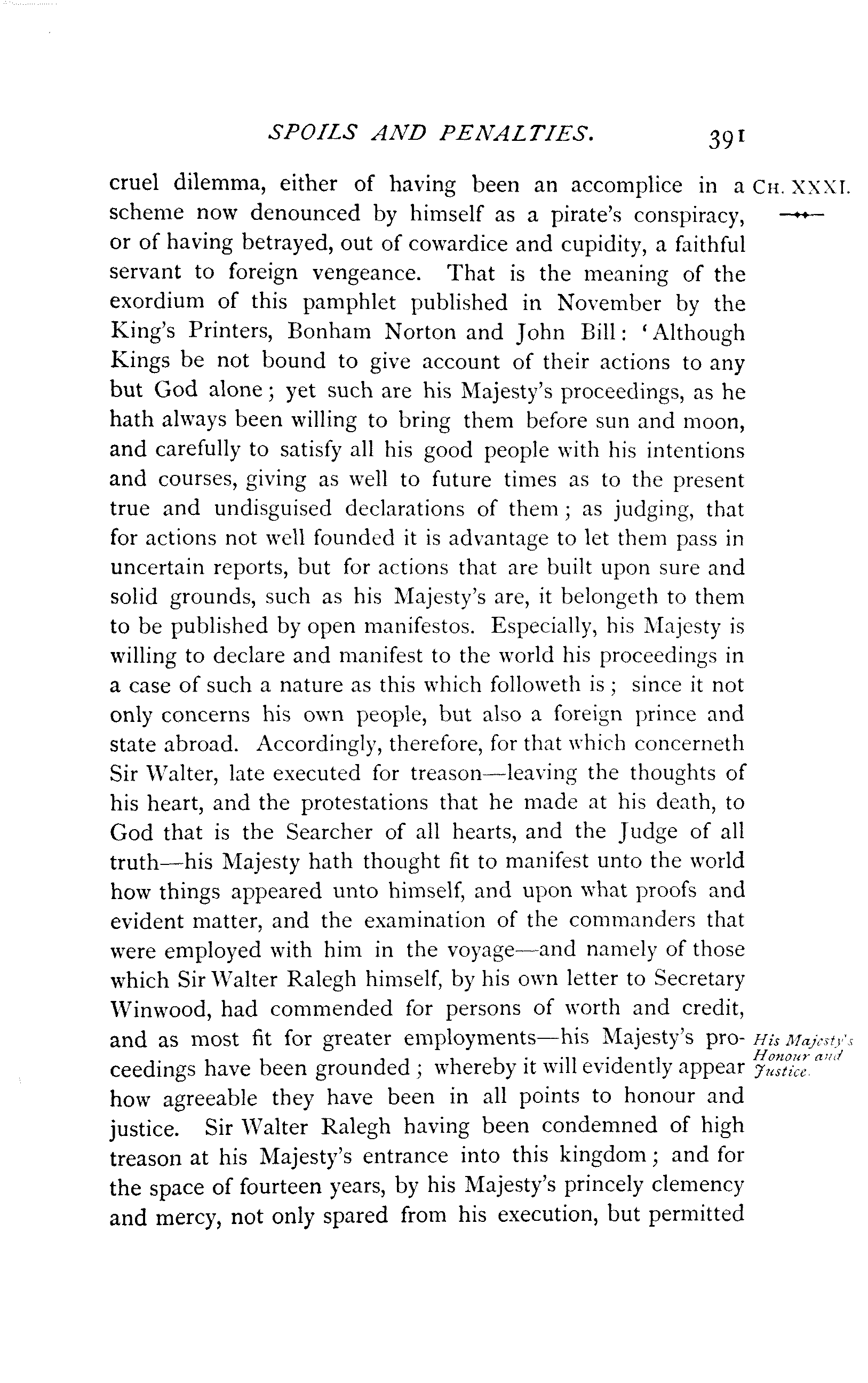 SPOILS AND PENALTIES. 391

CH. XXXI.

cruel dilemma, either of having been an accomplice in a scheme now denounced by himself as a pirate's conspiracy, or of having betrayed, out of cowardice and cupidity, a faithful servant to foreign vengeance. That is the meaning of the exordium of this pamphlet published in November by the King's Printers, Bonham Norton and John Bill: 'Although Kings be not bound to give account of their actions to any but God alone; yet such are his Majesty's proceedings, as he hath always been willing to bring them before sun and moon, and carefully to satisfy all his good people with his intentions and courses, giving as well to future times as to the present true and undisguised declarations of them; as judging, that for actions not well founded it is advantage to let them pass in uncertain reports, but for actions that are built upon sure and solid grounds, such as his Majesty's are, it belongeth to them to be published by open manifestos. Especially, his Majesty is willing to declare and manifest to the world his proceedings in a case of such a nature as this which followeth is; since it not only concerns his own people, but also a foreign prince and state abroad. Accordingly, therefore, for that which concerneth Sir Walter, late executed for treason—leaving the thoughts of his heart, and the protestations that he made at his death, to God that is the Searcher of all hearts, and the Judge of all truth—his Majesty hath thought fit to manifest unto the world how things appeared unto himself, and upon what proofs and evident matter, and the examination of the commanders that were employed with him in the voyage—and namely of those which Sir Walter Ralegh himself, by his own letter to Secretary Winwood, had commended for persons of worth and credit, and as most fit for greater employments—his Majesty's proceedings have been grounded; whereby it will evidently appear how agreeable they have been in all points to honour and justice. Sir Walter Ralegh having been condemned of high treason at his Majesty's entrance into this kingdom; and for the space of fourteen years, by his Majesty's princely clemency and mercy, not only spared from his execution, but permitted

His Majesty's Honour and Justice.